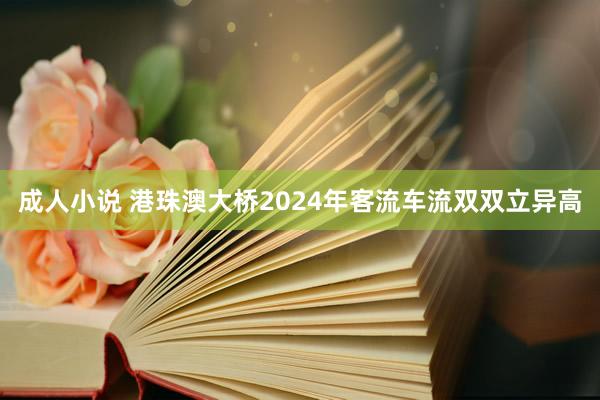 成人小说 港珠澳大桥2024年客流车流双双立异高